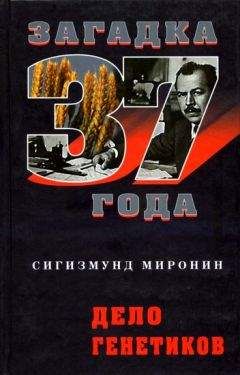 ЗАГАДКА
37
ГОДА

СИГИЗМУНД МИРОНИН

ДЕЛО
ГЕНЕТИКОВ